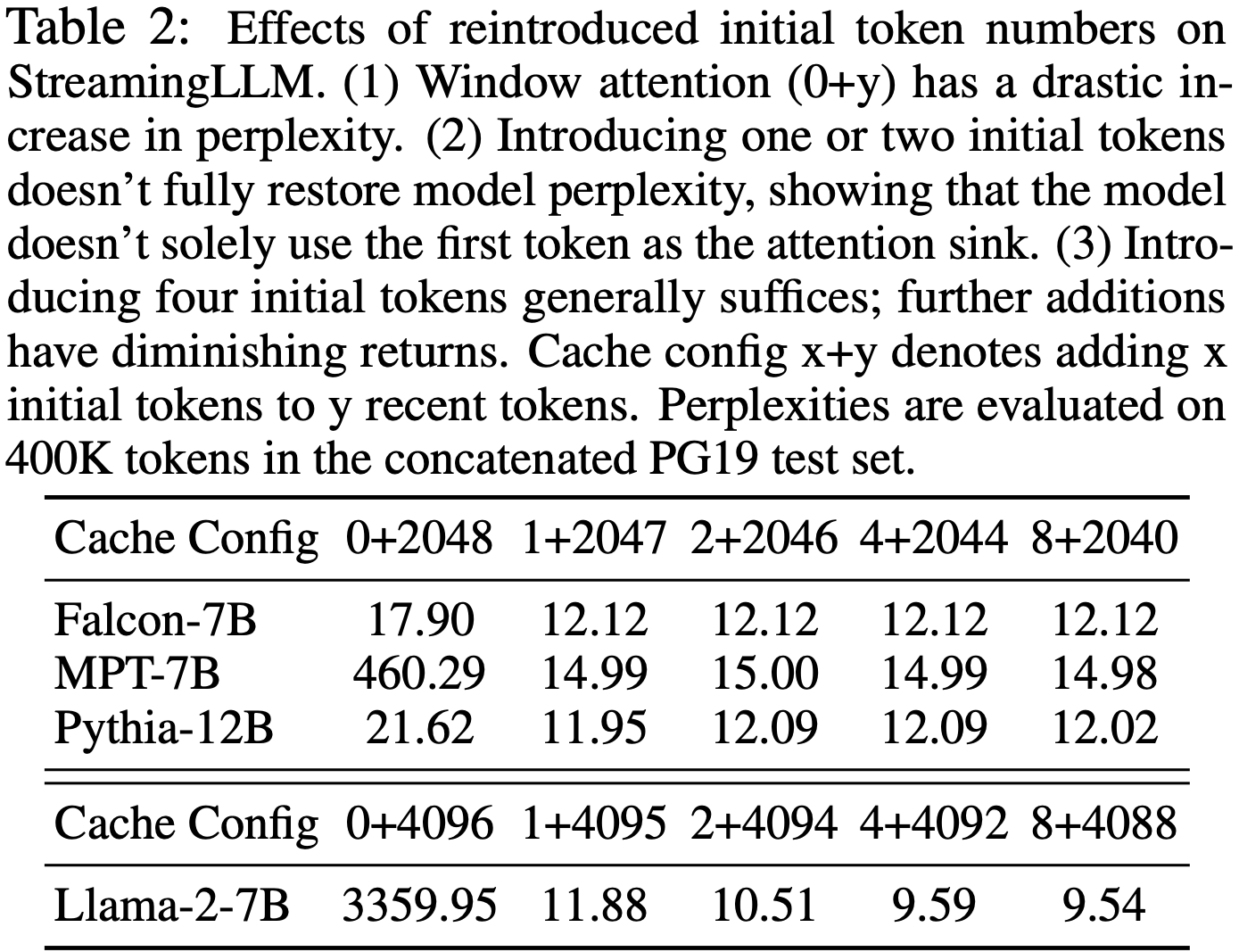 Table 2: Effects of reintroduced initial token numbers on StreamingLLM. (1) Window attention (0+y) has a drastic increase in perplexity. (2) Introducing one or two initial tokens doesn't fully restore model perplexity, showing that the model doesn't solely use the first token as the attention sink. (3) Introducing four initial tokens generally suffices; further additions have diminishing returns. Cache config x+y denotes adding x initial tokens to y recent tokens. Perplexities are evaluated on 400K tokens in the concatenated PG19 test set.

| Cache Config | 0+2048 | 1+2047 | 2+2046 | 4+2044 | 8+2040 |
|---|---|---|---|---|---|
| Falcon-7B | 17.90 | 12.12 | 12.12 | 12.12 | 12.12 |
| MPT-7B | 460.29 | 14.99 | 15.00 | 14.99 | 14.98 |
| Pythia-12B | 21.62 | 11.95 | 12.09 | 12.09 | 12.02 |
| Cache Config | 0+4096 | 1+4095 | 2+4094 | 4+4092 | 8+4088 |
| Llama-2-7B | 3359.95 | 11.88 | 10.51 | 9.59 | 9.54 |